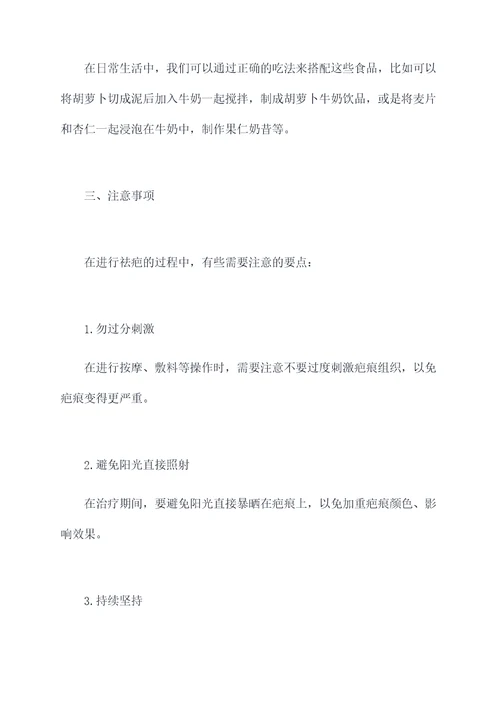 在日常生活中，我们可以通过正确的吃法来搭配这些食品，比如可以将胡萝卜切成泥后加入牛奶一起搅拌，制成胡萝卜牛奶饮品，或是将麦片和杏仁一起浸泡在牛奶中，制作果仁奶昔等。

三、注意事项

在进行祛疤的过程中，有些需要注意的要点：

1. 勿过分刺激

在进行按摩、敷料等操作时，需要注意不要过度刺激疤痕组织，以免疤痕变得更严重。

2. 避免阳光直接照射

在治疗期间，要避免阳光直接暴晒在疤痕上，以免加重疤痕颜色、影响效果。

3. 持续坚持